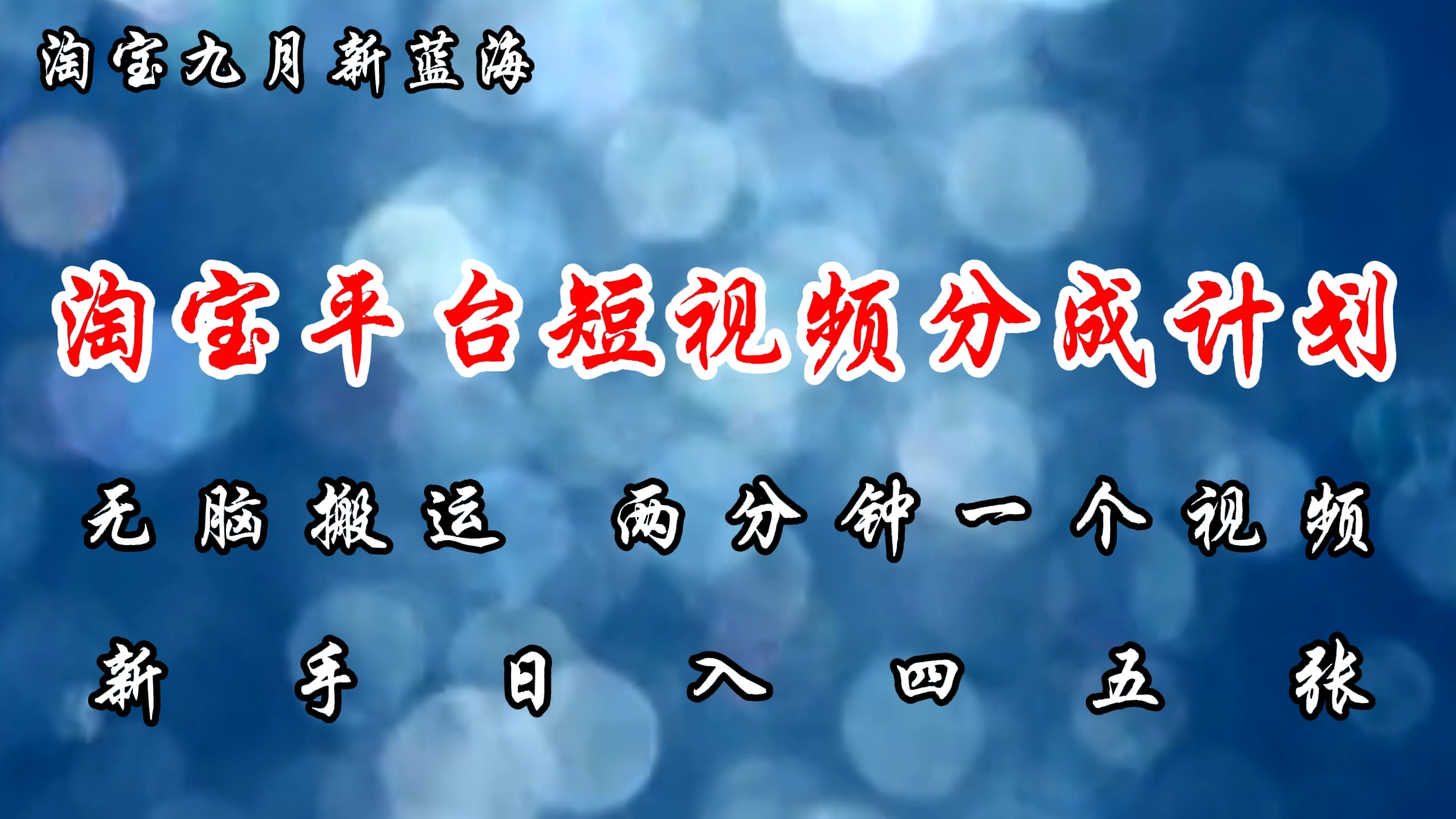 淘宝九月新蓝海

淘宝平台短视频分成计划

无脑搬运 两分钟一个视频

新手日入四五张